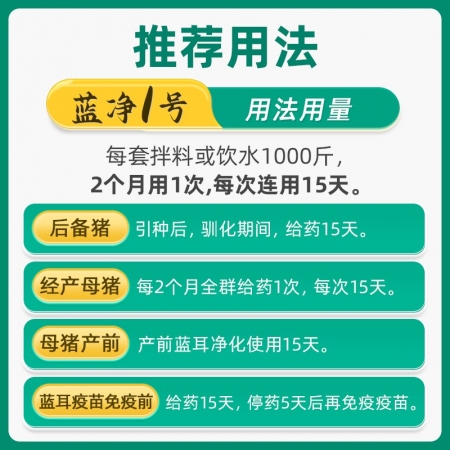 推荐用法

蓝净1号 用法用量

每套拌料或饮水1000斤，
2个月用1次,每次连用15天。

后备猪 引种后，驯化期间，给药15天。

经产母猪 每2个月全群给药1次，每次15天。

母猪产前 产前蓝耳净化使用15天。

蓝耳疫苗免疫前 给药15天，停药5天后再免疫疫苗。